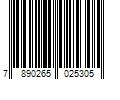 7 890265 025305